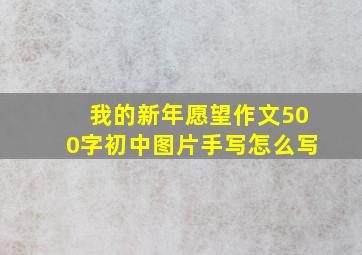 我的新年愿望作文500字初中图片手写怎么写